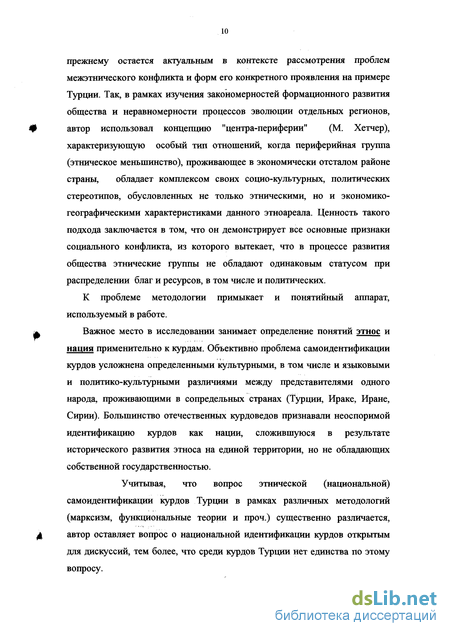 10

прежнему остается актуальным в контексте рассмотрения проблем межэтнического конфликта и форм его конкретного проявления на примере Турции. Так, в рамках изучения закономерностей формационного развития общества и неравномерности процессов эволюции отдельных регионов, автор использовал концепцию "центра-периферии" (М. Хетчер), характеризующую особый тип отношений, когда периферийная группа (этническое меньшинство), проживающее в экономически отсталом районе страны, обладает комплексом своих социо-культурных, политических стереотипов, обусловленных не только этническими, но и экономико-географическими характеристиками данного этноареала. Ценность такого подхода заключается в том, что он демонстрирует все основные признаки социального конфликта, из которого вытекает, что в процессе развития общества этнические группы не обладают одинаковым статусом при распределении благ и ресурсов, в том числе и политических.

К проблеме методологии примыкает и понятийный аппарат, используемый в работе.

Важное место в исследовании занимает определение понятий этнос и нация применительно к курдам. Объективно проблема самоидентификации курдов усложнена определенными культурными, в том числе и языковыми и политико-культурными различиями между представителями одного народа, проживающими в сопредельных странах (Турции, Ираке, Иране, Сирии). Большинство отечественных курдоведов признавали неоспоримой идентификацию курдов как нации, сложившуюся в результате исторического развития этноса на единой территории, но не обладающих собственной государственностью.

Учитывая, что вопрос этнической (национальной) самоидентификации курдов Турции в рамках различных методологий (марксизм, функциональные теории и проч.) существенно различается, автор оставляет вопрос о национальной идентификации курдов открытым для дискуссий, тем более, что среди курдов Турции нет единства по этому вопросу.

dsLib.net
библиотека диссертаций